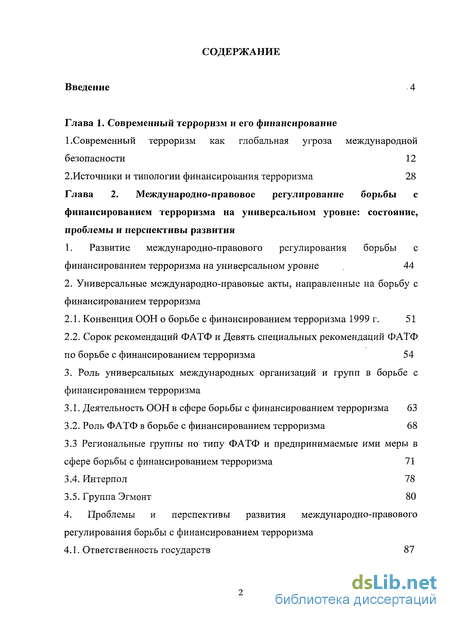 СОДЕРЖАНИЕ

Введение 4

Глава 1. Современный терроризм и его финансирование

1.Современный терроризм как глобальная угроза международной безопасности 12

2.Источники и типологии финансирования терроризма 28

Глава 2. Международно-правовое регулирование борьбы с финансированием терроризма на универсальном уровне: состояние, проблемы и перспективы развития

1. Развитие международно-правового регулирования борьбы с финансированием терроризма на универсальном уровне 44

2. Универсальные международно-правовые акты, направленные на борьбу с финансированием терроризма

2.1. Конвенция ООН о борьбе с финансированием терроризма 1999 г. 51

2.2. Сорок рекомендаций ФАТФ и Девять специальных рекомендаций ФАТФ по борьбе с финансированием терроризма 54

3. Роль универсальных международных организаций и групп в борьбе с финансированием терроризма

3.1. Деятельность ООН в сфере борьбы с финансированием терроризма 63

3.2. Роль ФАТФ в борьбе с финансированием терроризма 68

3.3 Региональные группы по типу ФАТФ и предпринимаемые ими меры в сфере борьбы с финансированием терроризма 71

3.4. Интерпол 78

3.5. Группа Эгмонт 80

4. Проблемы и перспективы развития международно-правового регулирования борьбы с финансированием терроризма

4.1. Ответственность государств 87

2

dsLib.net
библиотека диссертаций